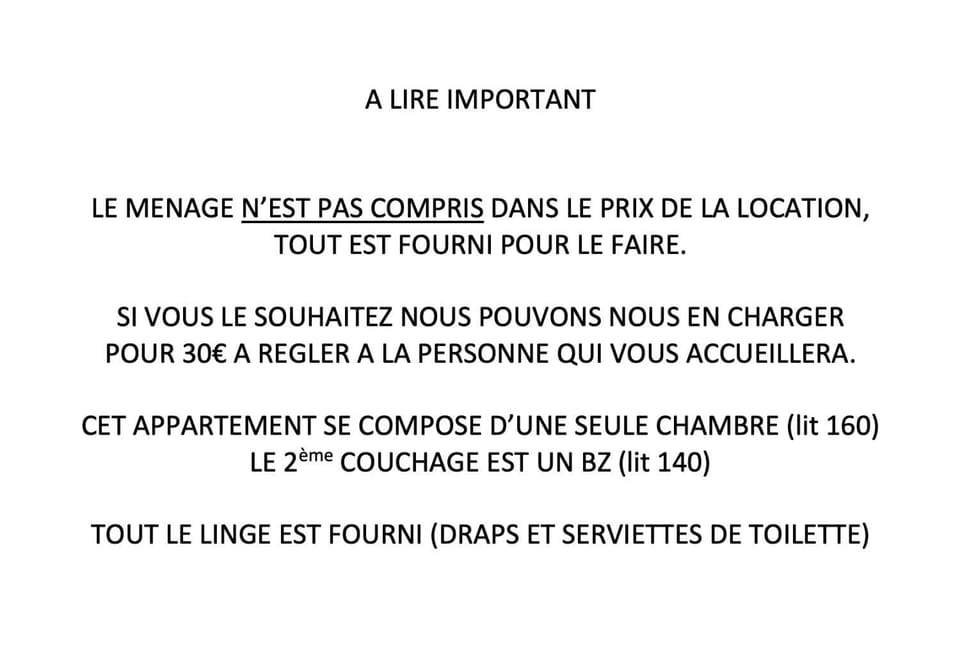 A LIRE IMPORTANT

LE MENAGE N'EST PAS COMPRIS DANS LE PRIX DE LA LOCATION, TOUT EST FOURNI POUR LE FAIRE.

SI VOUS LE SOUHAITEZ NOUS POUVONS NOUS EN CHARGER POUR 30€ A REGLER A LA PERSONNE QUI VOUS ACCUEILLERA.

CET APPARTEMENT SE COMPOSE D'UNE SEULE CHAMBRE (lit 160)
LE 2ème COUCHAGE EST UN BZ (lit 140)

TOUT LE LINGE EST FOURNI (DRAPS ET SERVIETTES DE TOILETTE)